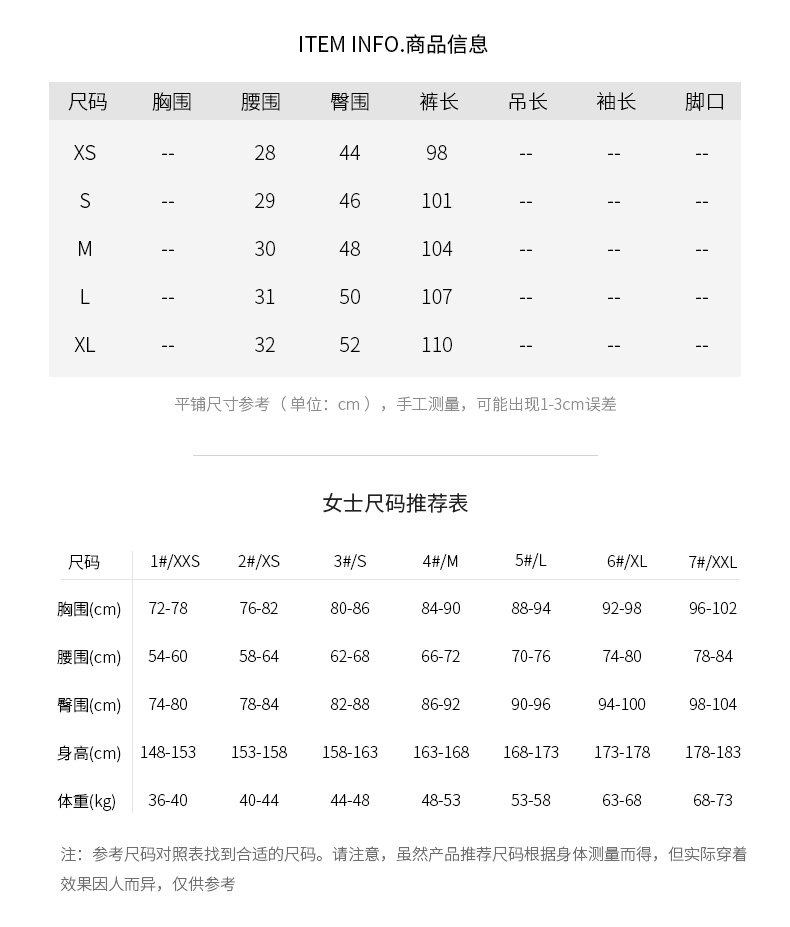 ITEM INFO.商品信息

| 尺码 | 胸围 | 腰围 | 臀围 | 裤长 | 吊长 | 袖长 | 脚口 |
|---|---|---|---|---|---|---|---|
| XS | -- | 28 | 44 | 98 | -- | -- | -- |
| S | -- | 29 | 46 | 101 | -- | -- | -- |
| M | -- | 30 | 48 | 104 | -- | -- | -- |
| L | -- | 31 | 50 | 107 | -- | -- | -- |
| XL | -- | 32 | 52 | 110 | -- | -- | -- |

平铺尺寸参考（单位：cm），手工测量，可能出现1-3cm误差

女士尺码推荐表

| 尺码 | 1#/XXS | 2#/XS | 3#/S | 4#/M | 5#/L | 6#/XL | 7#/XXL |
|---|---|---|---|---|---|---|---|
| 胸围(cm) | 72-78 | 76-82 | 80-86 | 84-90 | 88-94 | 92-98 | 96-102 |
| 腰围(cm) | 54-60 | 58-64 | 62-68 | 66-72 | 70-76 | 74-80 | 78-84 |
| 臀围(cm) | 74-80 | 78-84 | 82-88 | 86-92 | 90-96 | 94-100 | 98-104 |
| 身高(cm) | 148-153 | 153-158 | 158-163 | 163-168 | 168-173 | 173-178 | 178-183 |
| 体重(kg) | 36-40 | 40-44 | 44-48 | 48-53 | 53-58 | 63-68 | 68-73 |

注：参考尺码对照表找到合适的尺码。请注意，虽然产品推荐尺码根据身体测量而得，但实际穿着效果因人而异，仅供参考